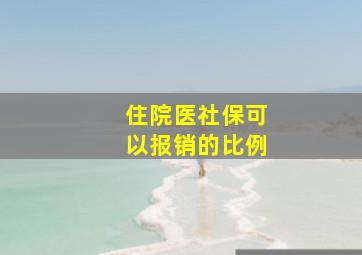 住院医社保可以报销的比例